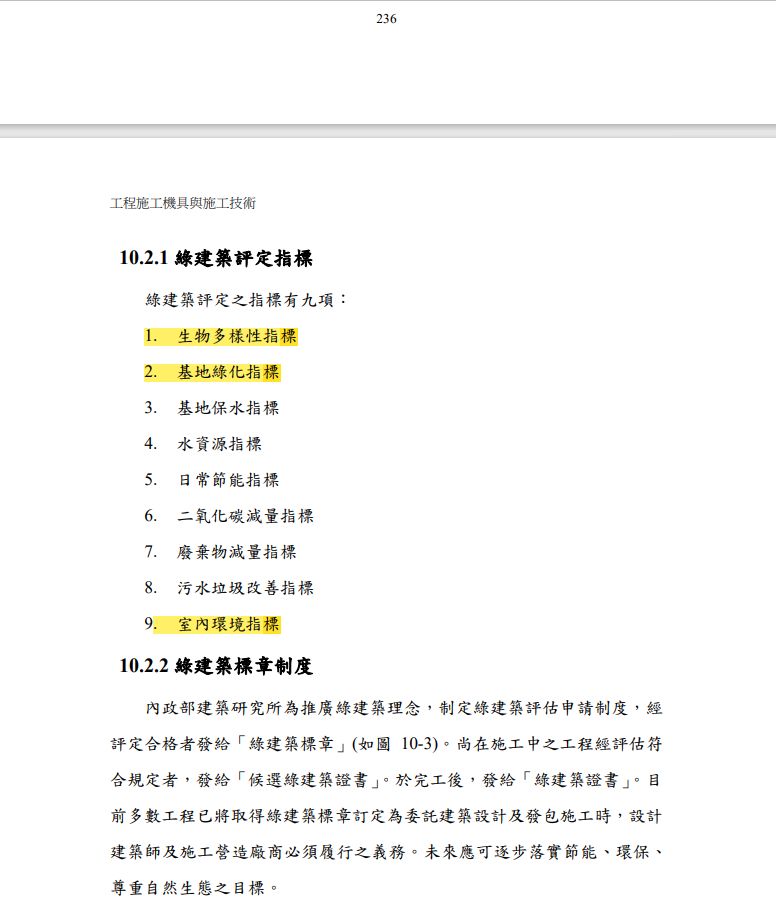 236

工程施工機具與施工技術

10.2.1 綠建築評定指標

綠建築評定之指標有九項：

1. 生物多樣性指標

2. 基地綠化指標

3. 基地保水指標

4. 水資源指標

5. 日常節能指標

6. 二氧化碳減量指標

7. 廢棄物減量指標

8. 污水垃圾改善指標

9. 室內環境指標

10.2.2 綠建築標章制度

內政部建築研究所為推廣綠建築理念，制定綠建築評估申請制度，經評定合格者發給「綠建築標章」(如圖 10-3)。尚在施工中之工程經評估符合規定者，發給「候選綠建築證書」。於完工後，發給「綠建築證書」。目前多數工程已將取得綠建築標章訂定為委託建築設計及發包施工時，設計建築師及施工營造廠商必須履行之義務。未來應可逐步落實節能、環保、尊重自然生態之目標。